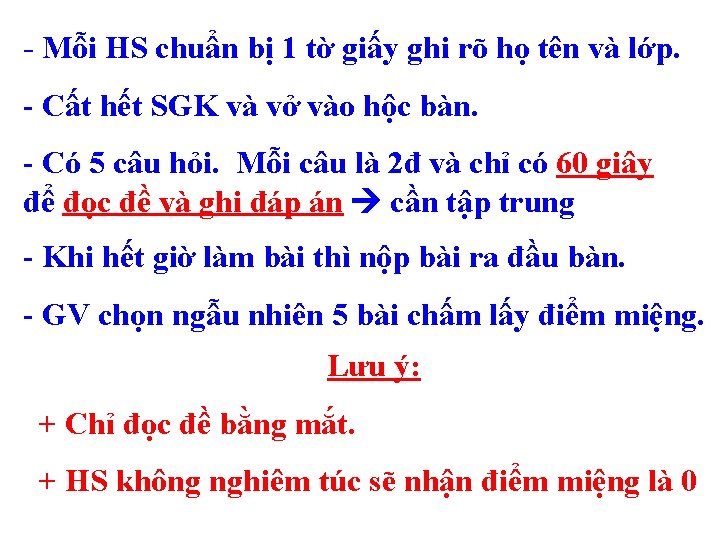 - Mỗi HS chuẩn bị 1 tờ giấy ghi rõ họ tên và lớp.

- Cất hết SGK và vở vào hộc bàn.

- Có 5 câu hỏi. Mỗi câu là 2đ và chỉ có 60 giây để đọc đề và ghi đáp án → cần tập trung

- Khi hết giờ làm bài thì nộp bài ra đầu bàn.

- GV chọn ngẫu nhiên 5 bài chấm lấy điểm miệng.

Lưu ý:

+ Chỉ đọc đề bằng mắt.

+ HS không nghiêm túc sẽ nhận điểm miệng là 0